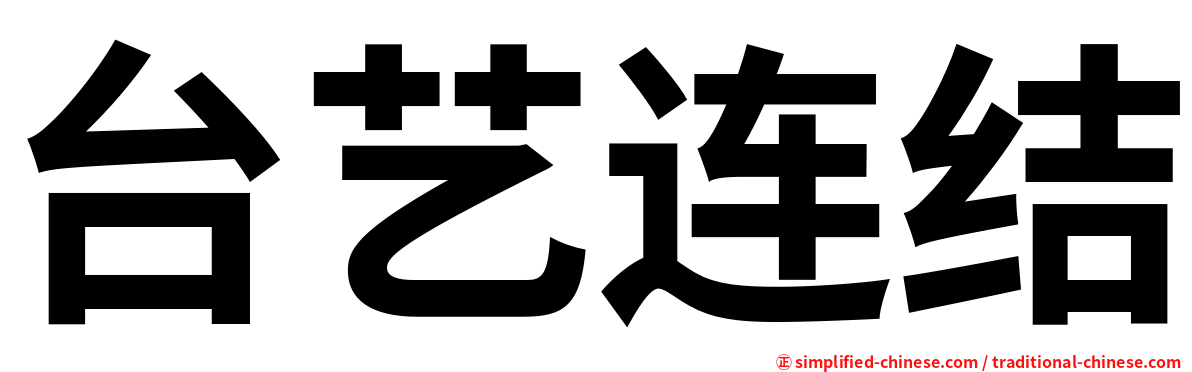 台艺连结

㊣ simplified-chinese.com / traditional-chinese.com